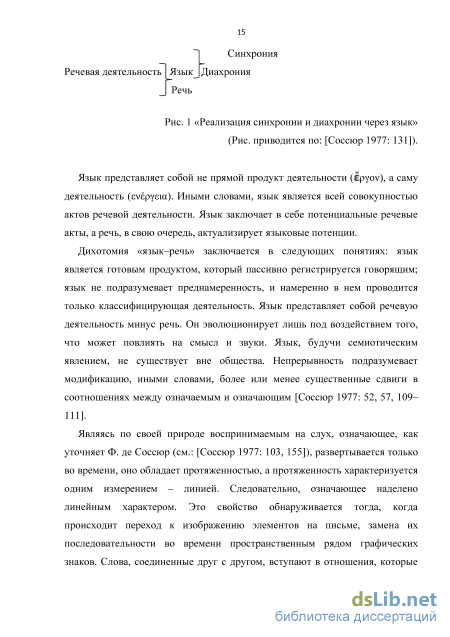 15

Синхрония

Речевая деятельность Язык Диахрония

Речь

Рис. 1 «Реализация синхронии и диахронии через язык»
(Рис. приводится по: [Соссюр 1977: 131]).

Язык представляет собой не прямой продукт деятельности (ἔργον), а саму деятельность (ενέργεια). Иными словами, язык является всей совокупностью актов речевой деятельности. Язык заключает в себе потенциальные речевые акты, а речь, в свою очередь, актуализирует языковые потенции.

Дихотомия «язык–речь» заключается в следующих понятиях: язык является готовым продуктом, который пассивно регистрируется говорящим; язык не подразумевает преднамеренность, и намеренно в нем проводится только классифицирующая деятельность. Язык представляет собой речевую деятельность минус речь. Он эволюционирует лишь под воздействием того, что может повлиять на смысл и звуки. Язык, будучи семиотическим явлением, не существует вне общества. Непрерывность подразумевает модификацию, иными словами, более или менее существенные сдвиги в соотношениях между означаемым и означающим [Соссюр 1977: 52, 57, 109–111].

Являясь по своей природе воспринимаемым на слух, означающее, как уточняет Ф. де Соссюр (см.: [Соссюр 1977: 103, 155]), развертывается только во времени, оно обладает протяженностью, а протяженность характеризуется одним измерением – линией. Следовательно, означающее наделено линейным характером. Это свойство обнаруживается тогда, когда происходит переход к изображению элементов на письме, замена их последовательности во времени пространственным рядом графических знаков. Слова, соединенные друг с другом, вступают в отношения, которые

dsLib.net
библиотека диссертаций